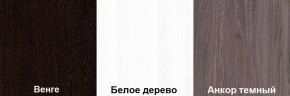 Венге

Белое дерево

Анкор темный